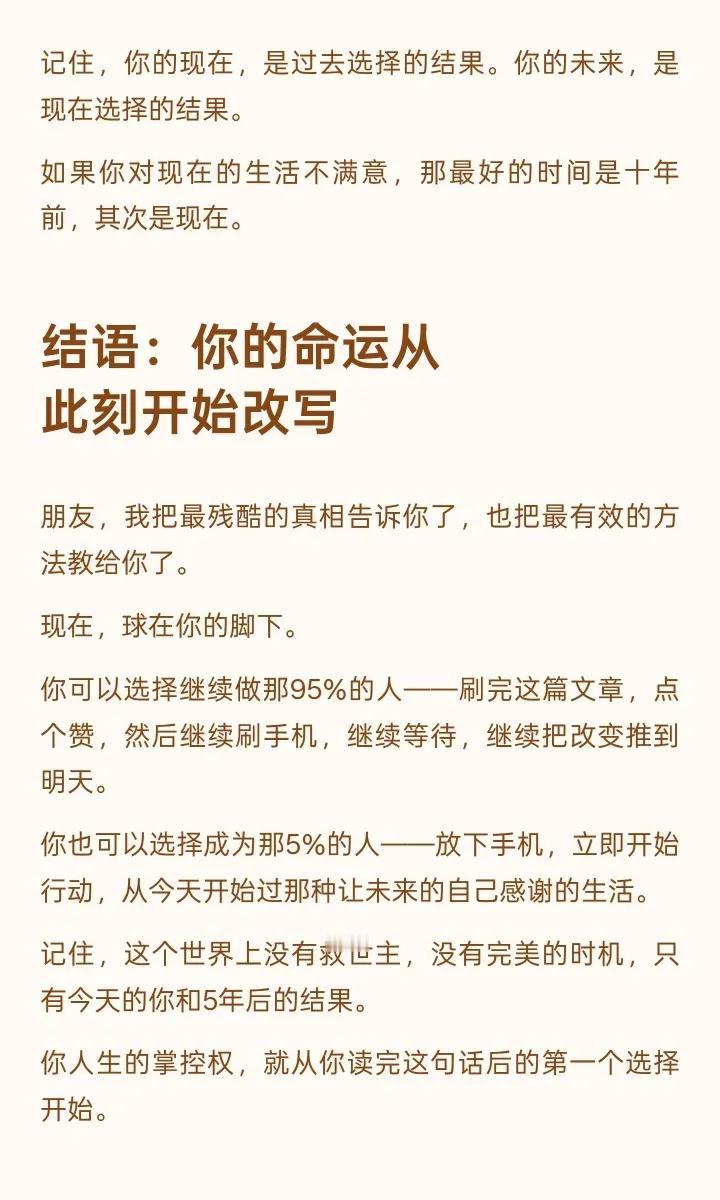 记住，你的现在，是过去选择的结果。你的未来，是现在选择的结果。

如果你对现在的生活不满意，那最好的时间是十年前，其次是现在。

结语：你的命运从此刻开始改写

朋友，我把最残酷的真相告诉你了，也把最有效的方法教给你了。

现在，球在你的脚下。

你可以选择继续做那95%的人——刷完这篇文章，点个赞，然后继续刷手机，继续等待，继续把改变推到明天。

你也可以选择成为那5%的人——放下手机，立即开始行动，从今天开始过那种让未来的自己感谢的生活。

记住，这个世界上没有救世主，没有完美的时机，只有今天的你和5年后的结果。

你人生的掌控权，就从你读完这句话后的第一个选择开始。